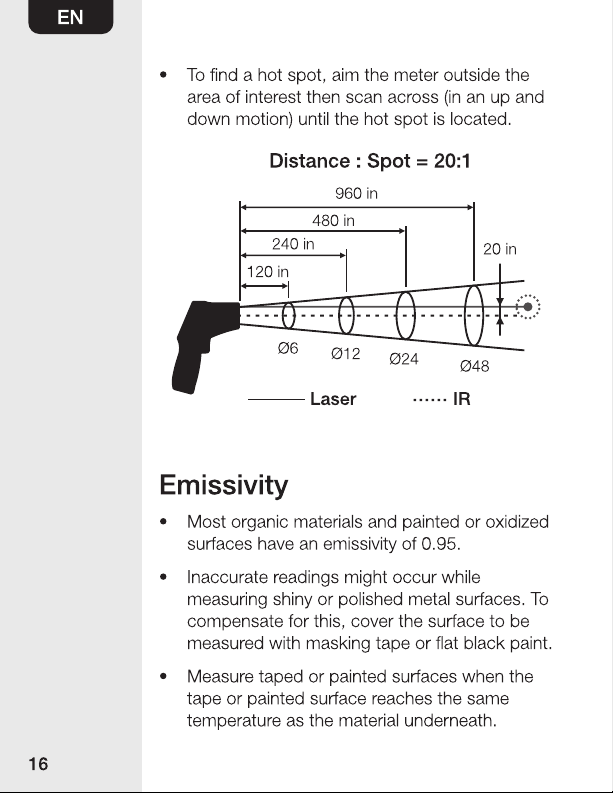 EN

• To find a hot spot, aim the meter outside the area of interest then scan across (in an up and down motion) until the hot spot is located.

Distance : Spot = 20:1

960 in
480 in
240 in
120 in
20 in
Ø6
Ø12
Ø24
Ø48
Laser
IR

Emissivity

• Most organic materials and painted or oxidized surfaces have an emissivity of 0.95.

• Inaccurate readings might occur while measuring shiny or polished metal surfaces. To compensate for this, cover the surface to be measured with masking tape or flat black paint.

• Measure taped or painted surfaces when the tape or painted surface reaches the same temperature as the material underneath.

16